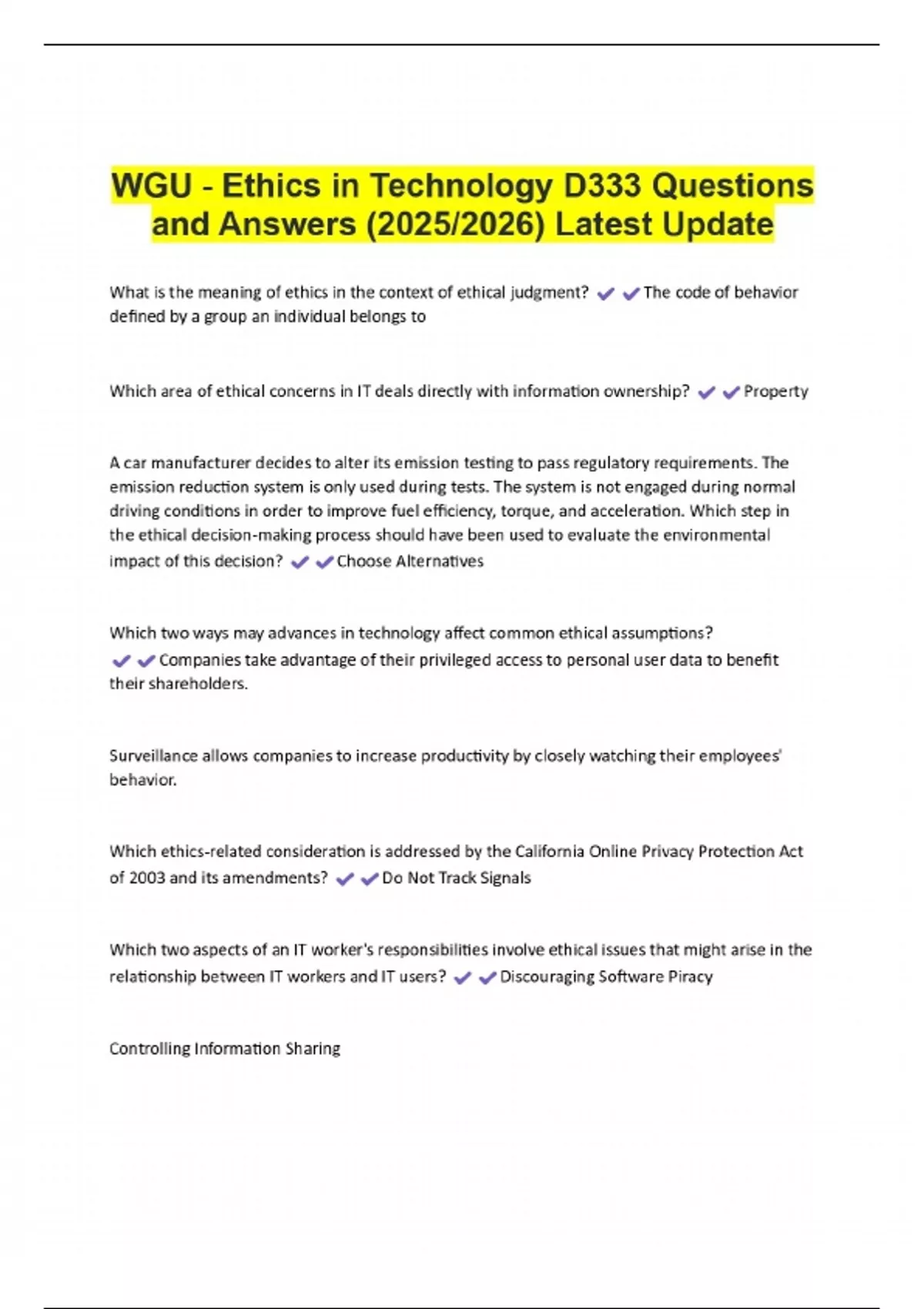 WGU - Ethics in Technology D333 Questions and Answers (2025/2026) Latest Update

What is the meaning of ethics in the context of ethical judgment? ✔✔The code of behavior defined by a group an individual belongs to

Which area of ethical concerns in IT deals directly with information ownership? ✔✔Property

A car manufacturer decides to alter its emission testing to pass regulatory requirements. The emission reduction system is only used during tests. The system is not engaged during normal driving conditions in order to improve fuel efficiency, torque, and acceleration. Which step in the ethical decision-making process should have been used to evaluate the environmental impact of this decision? ✔✔Choose Alternatives

Which two ways may advances in technology affect common ethical assumptions? ✔✔Companies take advantage of their privileged access to personal user data to benefit their shareholders.

Surveillance allows companies to increase productivity by closely watching their employees' behavior.

Which ethics-related consideration is addressed by the California Online Privacy Protection Act of 2003 and its amendments? ✔✔Do Not Track Signals

Which two aspects of an IT worker's responsibilities involve ethical issues that might arise in the relationship between IT workers and IT users? ✔✔Discouraging Software Piracy

Controlling Information Sharing